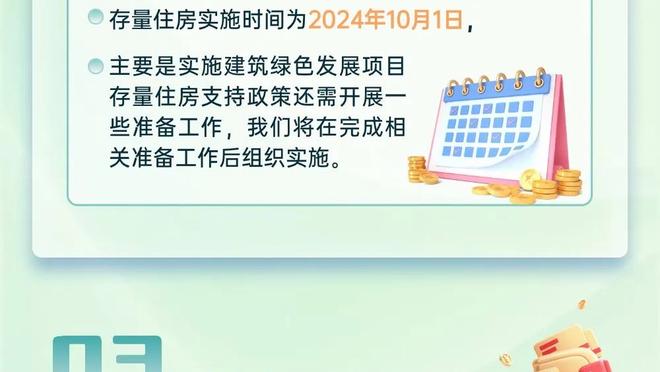 存量住房实施时间为2024年10月1日，

主要是实施建筑绿色发展项目存量住房支持政策还需开展一些准备工作，我们将在完成相关准备工作后组织实施。

03